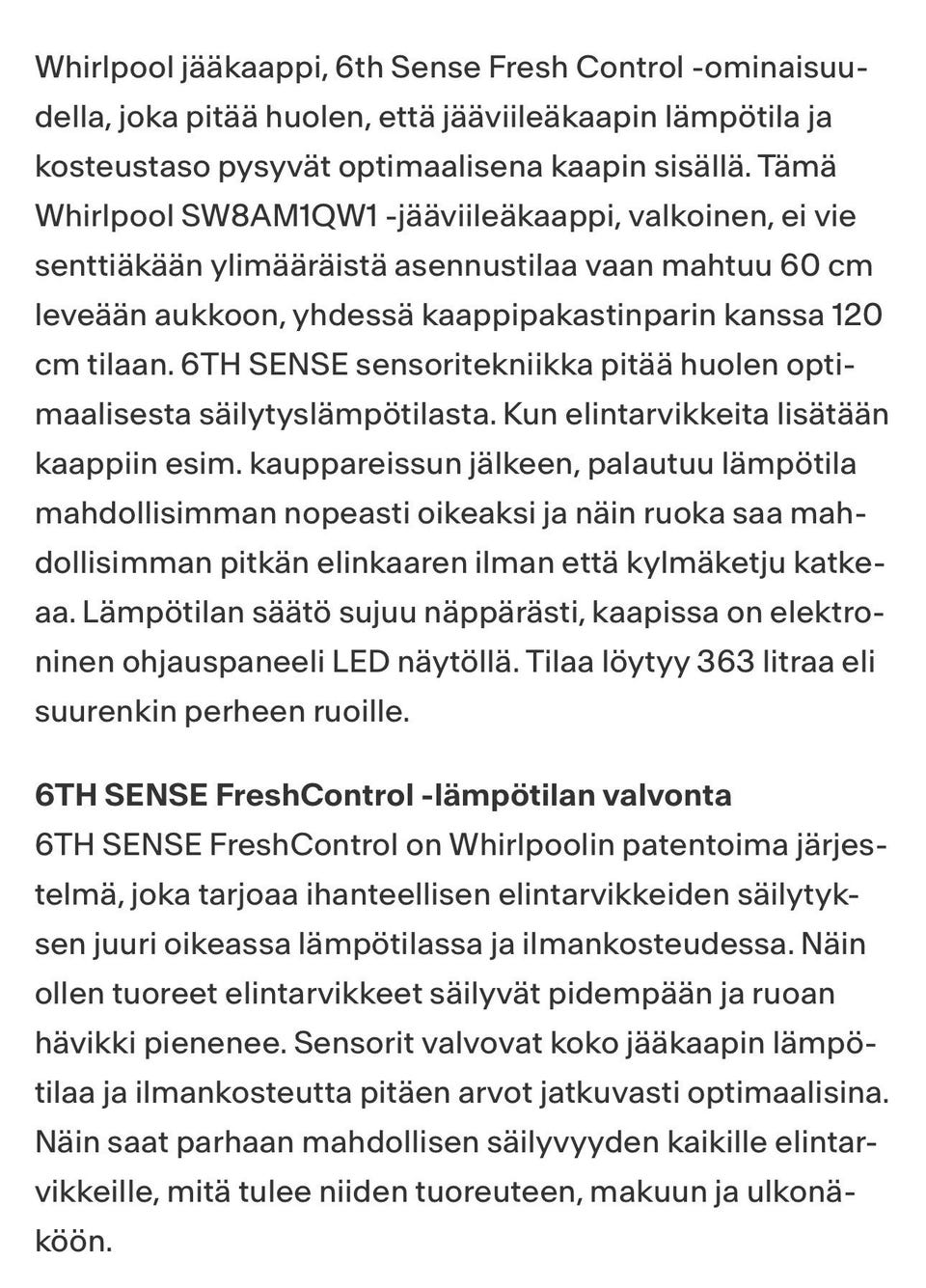 Whirlpool jääkaappi, 6th Sense Fresh Control -ominaisuudella, joka pitää huolen, että jääviileäkaapin lämpötila ja kosteustaso pysyvät optimaalisena kaapin sisällä. Tämä Whirlpool SW8AM1QW1 -jääviileäkaappi, valkoinen, ei vie senttiäkään ylimääräistä asennustilaa vaan mahtuu 60 cm leveään aukkoon, yhdessä kaappipakastinparin kanssa 120 cm tilaan. 6TH SENSE sensoritekniikka pitää huolen optimaalisesta säilytyslämpötilasta. Kun elintarvikkeita lisätään kaappiin esim. kauppareissun jälkeen, palautuu lämpötila mahdollisimman nopeasti oikeaksi ja näin ruoka saa mahdollisimman pitkän elinkaaren ilman että kylmäketju katkeaa. Lämpötilan säätö sujuu näppärästi, kaapissa on elektroninen ohjauspaneeli LED näytöllä. Tilaa löytyy 363 litraa eli suurenkin perheen ruoille.

6TH SENSE FreshControl -lämpötilan valvonta
6TH SENSE FreshControl on Whirlpoolin patentoima järjestelmä, joka tarjoaa ihanteellisen elintarvikkeiden säilytyksen juuri oikeassa lämpötilassa ja ilmankosteudessa. Näin ollen tuoreet elintarvikkeet säilyvät pidempään ja ruoan hävikki pienenee. Sensorit valvovat koko jääkaapin lämpötilaa ja ilmankosteutta pitäen arvot jatkuvasti optimaalisina. Näin saat parhaan mahdollisen säilyvyyden kaikille elintarvikkeille, mitä tulee niiden tuoreuteen, makuun ja ulkonäköön.